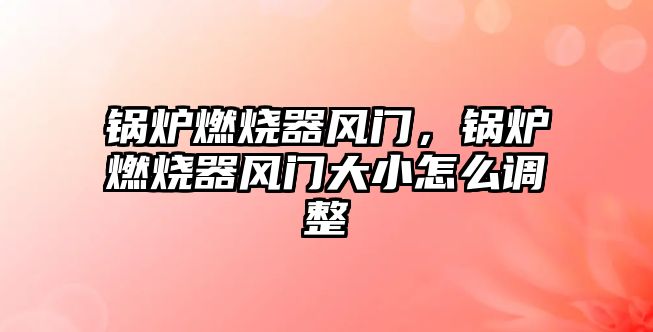 锅炉燃烧器风门，锅炉燃烧器风门大小怎么调整